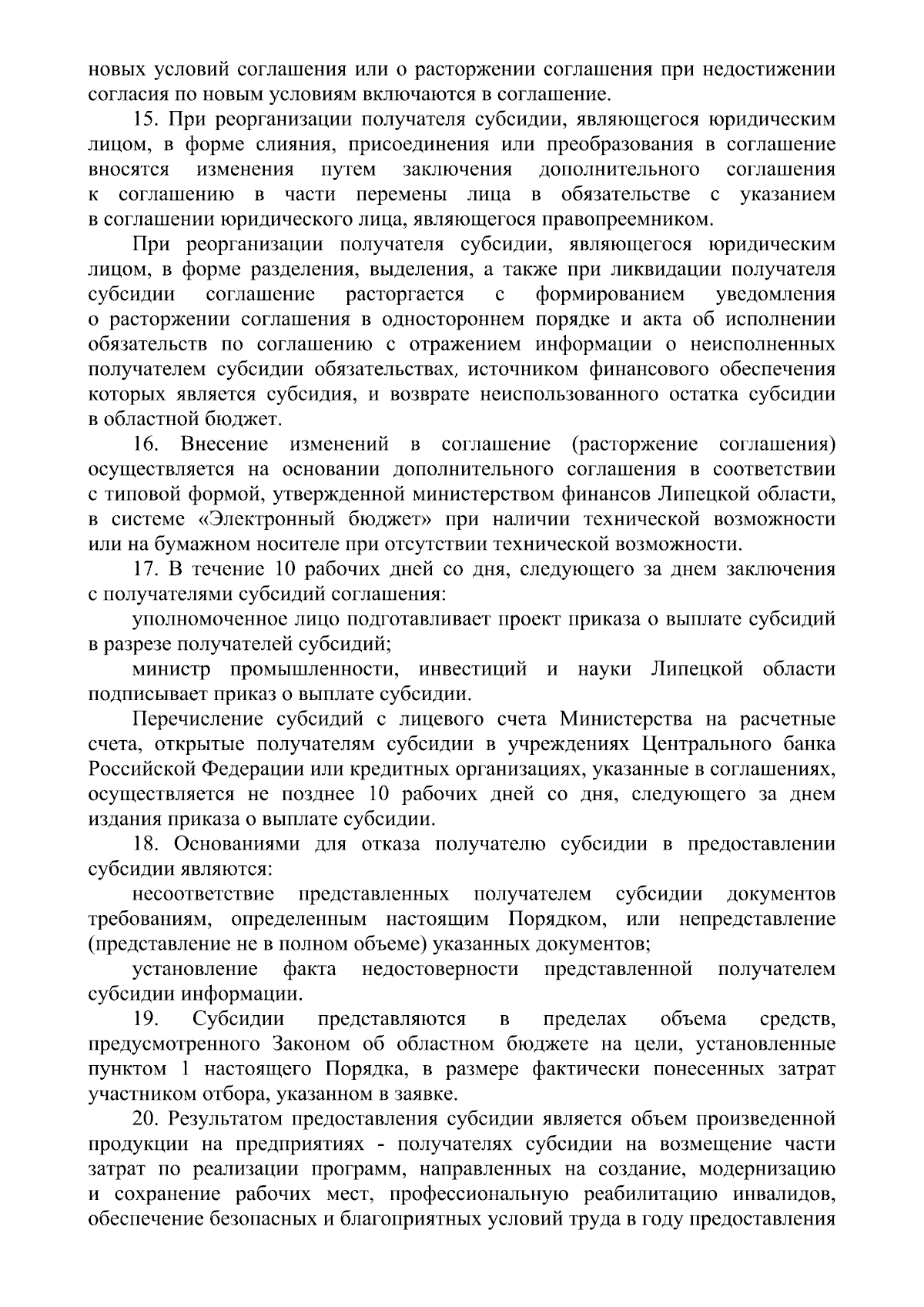 новых условий соглашения или о расторжении соглашения при недостижении согласия по новым условиям включаются в соглашение.

15. При реорганизации получателя субсидии, являющегося юридическим лицом, в форме слияния, присоединения или преобразования в соглашение вносятся изменения путем заключения дополнительного соглашения к соглашению в части перемены лица в обязательстве с указанием в соглашении юридического лица, являющегося правопреемником.

При реорганизации получателя субсидии, являющегося юридическим лицом, в форме разделения, выделения, а также при ликвидации получателя субсидии соглашение расторгается с формированием уведомления о расторжении соглашения в одностороннем порядке и акта об исполнении обязательств по соглашению с отражением информации о неисполненных получателем субсидии обязательствах, источником финансового обеспечения которых является субсидия, и возврате неиспользованного остатка субсидии в областной бюджет.

16. Внесение изменений в соглашение (расторжение соглашения) осуществляется на основании дополнительного соглашения в соответствии с типовой формой, утвержденной министерством финансов Липецкой области, в системе «Электронный бюджет» при наличии технической возможности или на бумажном носителе при отсутствии технической возможности.

17. В течение 10 рабочих дней со дня, следующего за днем заключения с получателями субсидий соглашения:

уполномоченное лицо подготавливает проект приказа о выплате субсидий в разрезе получателей субсидий;

министр промышленности, инвестиций и науки Липецкой области подписывает приказ о выплате субсидии.

Перечисление субсидий с лицевого счета Министерства на расчетные счета, открытые получателям субсидии в учреждениях Центрального банка Российской Федерации или кредитных организациях, указанные в соглашениях, осуществляется не позднее 10 рабочих дней со дня, следующего за днем издания приказа о выплате субсидии.

18. Основаниями для отказа получателю субсидии в предоставлении субсидии являются:

несоответствие представленных получателем субсидии документов требованиям, определенным настоящим Порядком, или непредставление (представление не в полном объеме) указанных документов;

установление факта недостоверности представленной получателем субсидии информации.

19. Субсидии представляются в пределах объема средств, предусмотренного Законом об областном бюджете на цели, установленные пунктом 1 настоящего Порядка, в размере фактически понесенных затрат участником отбора, указанном в заявке.

20. Результатом предоставления субсидии является объем произведенной продукции на предприятиях - получателях субсидии на возмещение части затрат по реализации программ, направленных на создание, модернизацию и сохранение рабочих мест, профессиональную реабилитацию инвалидов, обеспечение безопасных и благоприятных условий труда в году предоставления